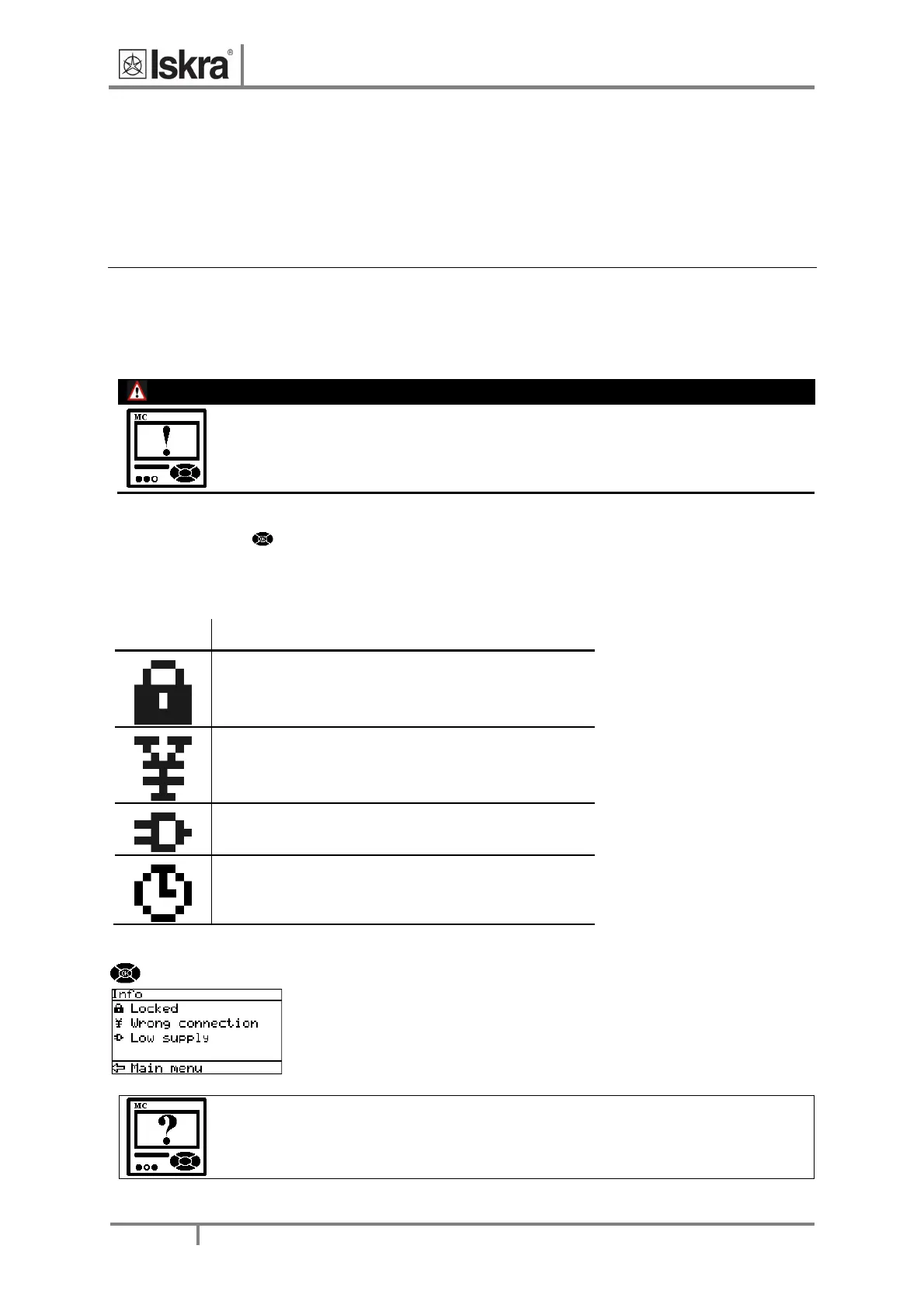 Iskra®

MC

Info
Locked
Wrong connection
Low supply
Main menu

MC